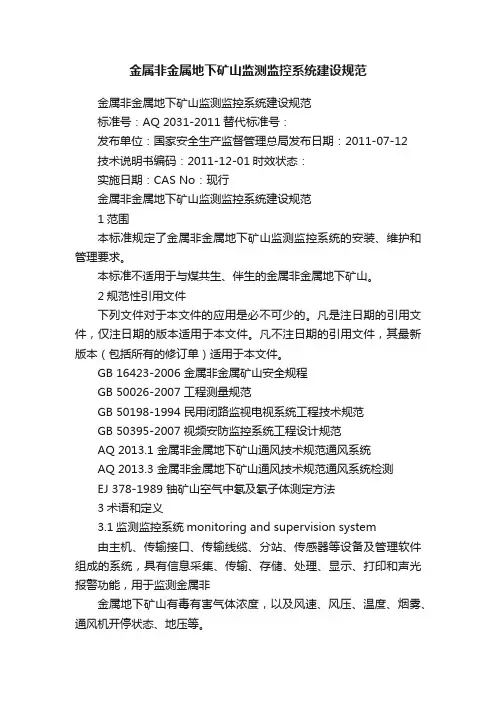 金属非金属地下矿山监测监控系统建设规范

金属非金属地下矿山监测监控系统建设规范

标准号：AQ 2031-2011 替代标准号：

发布单位：国家安全生产监督管理总局发布日期：2011-07-12

技术说明书编码：2011-12-01 时效状态：

实施日期：CAS No：现行

金属非金属地下矿山监测监控系统建设规范

1 范围

本标准规定了金属非金属地下矿山监测监控系统的安装、维护和管理要求。

本标准不适用于与煤共生、伴生的金属非金属地下矿山。

2 规范性引用文件

下列文件对于本文件的应用是必不可少的。凡是注日期的引用文件，仅注日期的版本适用于本文件。凡不注日期的引用文件，其最新版本（包括所有的修订单）适用于本文件。

GB 16423-2006 金属非金属矿山安全规程

GB 50026-2007 工程测量规范

GB 50198-1994 民用闭路监视电视系统工程技术规范

GB 50395-2007 视频安防监控系统工程设计规范

AQ 2013.1 金属非金属地下矿山通风技术规范通风系统

AQ 2013.3 金属非金属地下矿山通风技术规范通风系统检测

EJ 378-1989 铀矿山空气中氡及氡子体测定方法

3 术语和定义

3.1 监测监控系统 monitoring and supervision system

由主机、传输接口、传输线缆、分站、传感器等设备及管理软件组成的系统，具有信息采集、传输、存储、处理、显示、打印和声光报警功能，用于监测金属非

金属地下矿山有毒有害气体浓度，以及风速、风压、温度、烟雾、通风机开停状态、地压等。